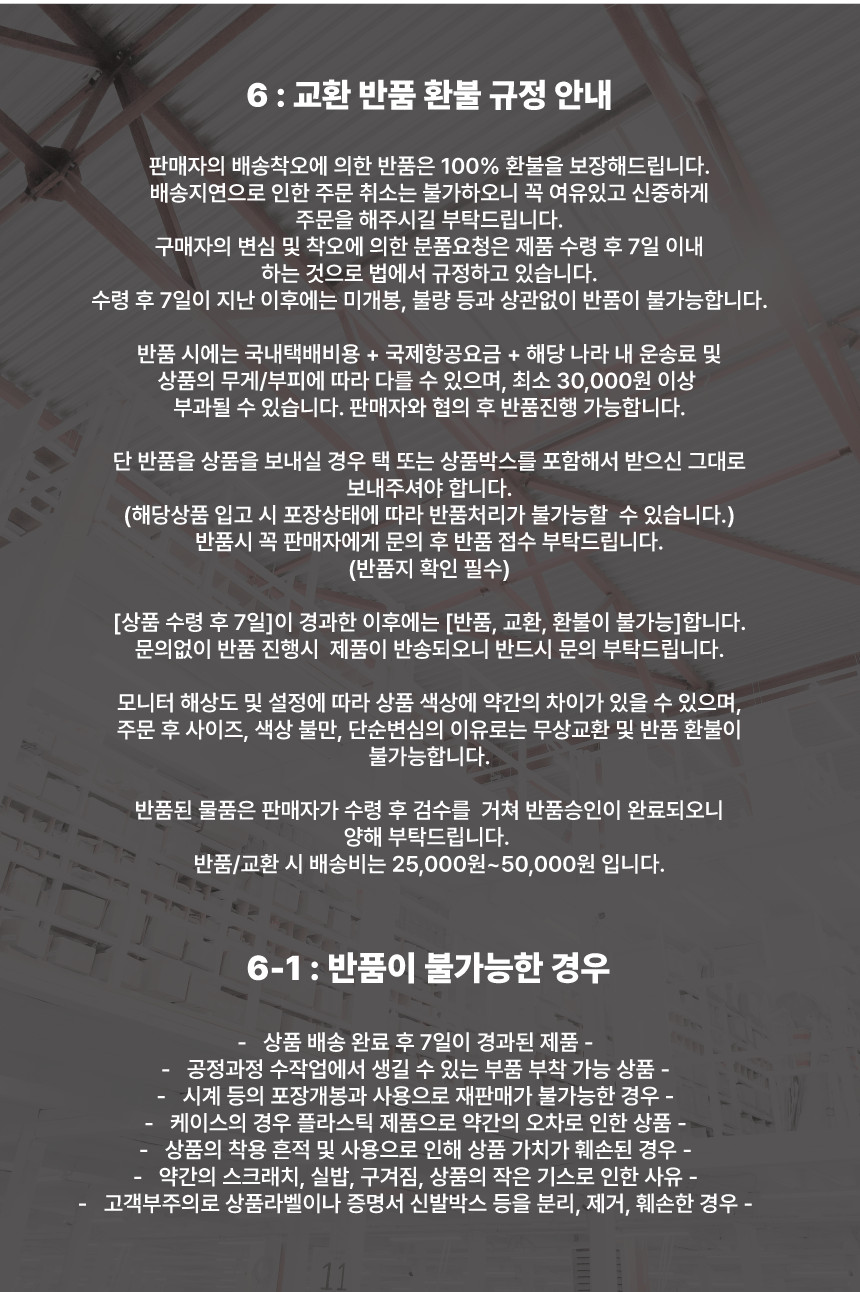 6 : 교환 반품 환불 규정 안내

판매자의 배송착오에 의한 반품은 100% 환불을 보장해드립니다. 배송지연으로 인한 주문 취소는 불가하오니 꼭 여유있고 신중하게 주문을 해주시길 부탁드립니다. 구매자의 변심 및 착오에 의한 분품요청은 제품 수령 후 7일 이내 하는 것으로 법에서 규정하고 있습니다. 수령 후 7일이 지난 이후에는 미개봉, 불량 등과 상관없이 반품이 불가능합니다.

반품 시에는 국내택배비용 + 국제항공요금 + 해당 나라 내 운송료 및 상품의 무게/부피에 따라 다를 수 있으며, 최소 30,000원 이상 부과될 수 있습니다. 판매자와 협의 후 반품진행 가능합니다.

단 반품을 상품을 보내실 경우 택 또는 상품박스를 포함해서 받으신 그대로 보내주셔야 합니다. (해당상품 입고 시 포장상태에 따라 반품처리가 불가능할 수 있습니다.) 반품시 꼭 판매자에게 문의 후 반품 접수 부탁드립니다. (반품지 확인 필수)

[상품 수령 후 7일]이 경과한 이후에는 [반품, 교환, 환불이 불가능]합니다. 문의없이 반품 진행시 제품이 반송되오니 반드시 문의 부탁드립니다.

모니터 해상도 및 설정에 따라 상품 색상에 약간의 차이가 있을 수 있으며, 주문 후 사이즈, 색상 불만, 단순변심의 이유로는 무상교환 및 반품 환불이 불가능합니다.

반품된 물품은 판매자가 수령 후 검수를 거쳐 반품승인이 완료되오니 양해 부탁드립니다. 반품/교환 시 배송비는 25,000원~50,000원 입니다.

6-1 : 반품이 불가능한 경우

- 상품 배송 완료 후 7일이 경과된 제품 -
- 공정과정 수작업에서 생길 수 있는 부품 부착 가능 상품 -
- 시계 등의 포장개봉과 사용으로 재판매가 불가능한 경우 -
- 케이스의 경우 플라스틱 제품으로 약간의 오차로 인한 상품 -
- 상품의 착용 흔적 및 사용으로 인해 상품 가치가 훼손된 경우 -
- 약간의 스크래치, 실밥, 구겨짐, 상품의 작은 기스로 인한 사유 -
- 고객부주의로 상품라벨이나 증명서 신발박스 등을 분리, 제거, 훼손한 경우 -

11